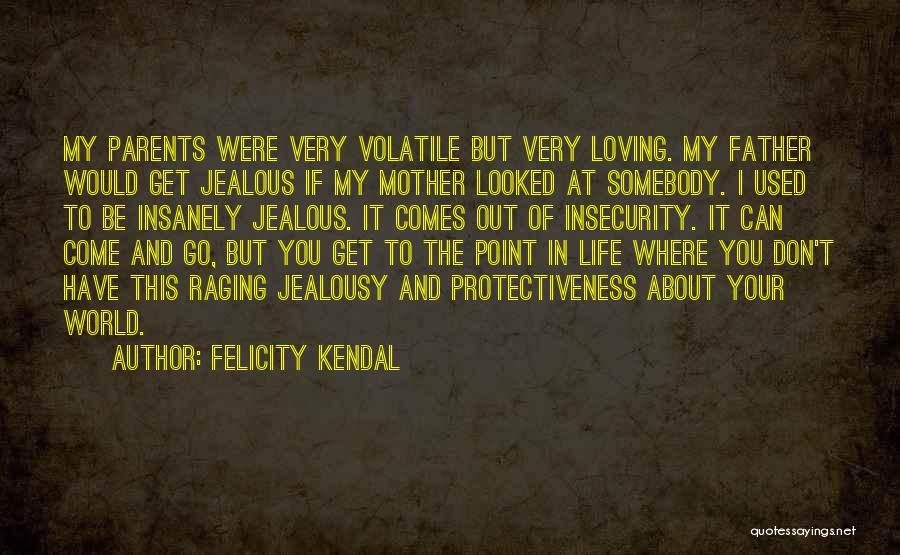 MY PARENTS WERE VERY VOLATILE BUT VERY LOVING. MY FATHER WOULD GET JEALOUS IF MY MOTHER LOOKED AT SOMEBODY. I USED TO BE INSANELY JEALOUS. IT COMES OUT OF INSECURITY. IT CAN COME AND GO, BUT YOU GET TO THE POINT IN LIFE WHERE YOU DON'T HAVE THIS RAGING JEALOUSY AND PROTECTIVENESS ABOUT YOUR WORLD.

AUTHOR: FELICITY KENDAL

quotessayings.net